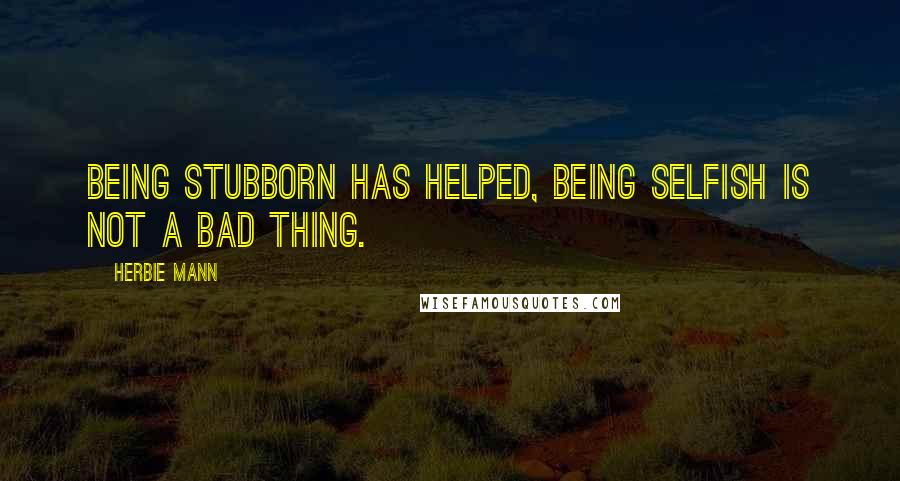 BEING STUBBORN HAS HELPED, BEING SELFISH IS NOT A BAD THING.

HERBIE MANN

WISEFAMOUSQUOTES.COM